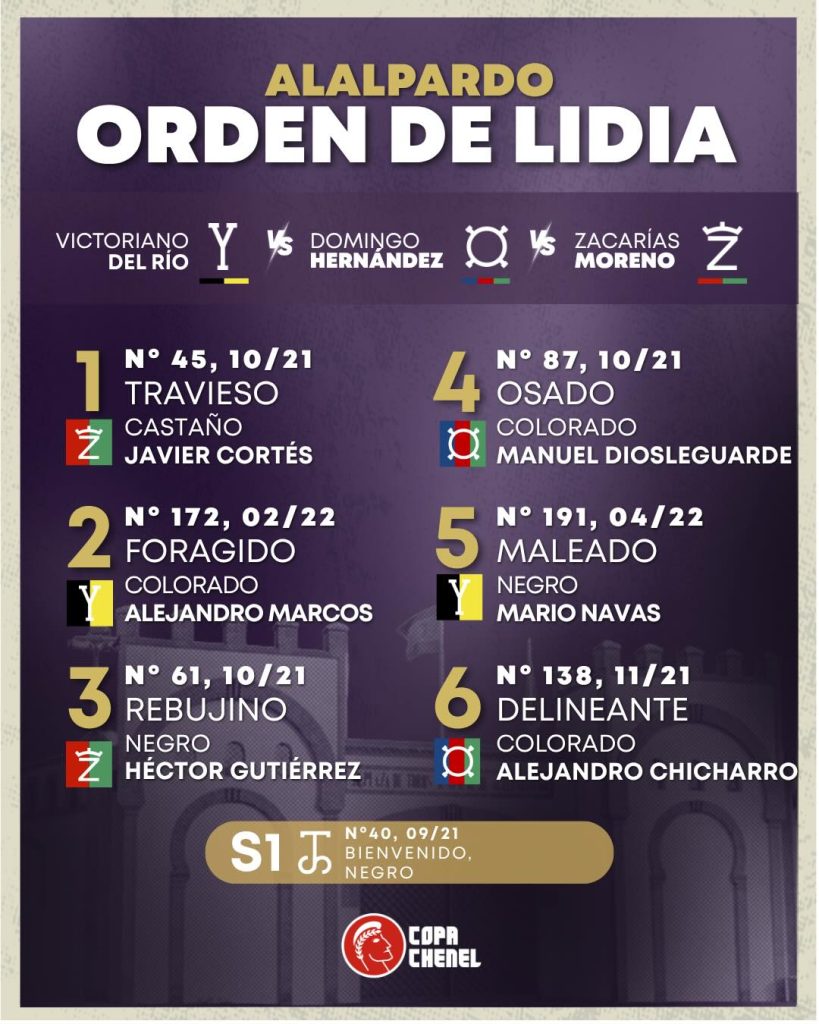 ALALPARDO
ORDEN DE LIDIA

VICTORIANO DEL RÍO VS DOMINGO HERNÁNDEZ VS ZACARÍAS MORENO

1
N° 45, 10/21
TRAVIESO
CASTAÑO
JAVIER CORTÉS

2
N° 172, 02/22
FORAGIDO
COLORADO
ALEJANDRO MARCOS

3
N° 61, 10/21
REBUJINO
NEGRO
HÉCTOR GUTIÉRREZ

4
N° 87, 10/21
OSADO
COLORADO
MANUEL DIOSLEGUARDE

5
N° 191, 04/22
MALEADO
NEGRO
MARIO NAVAS

6
N° 138, 11/21
DELINEANTE
COLORADO
ALEJANDRO CHICHARRO

S1
N°40, 09/21
BIENVENIDO,
NEGRO

COPA CHENEL